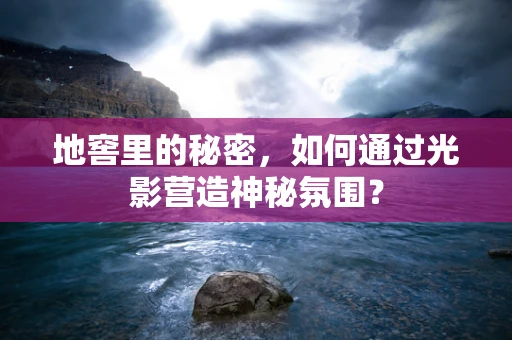 地窖里的秘密，如何通过光影营造神秘氛围？